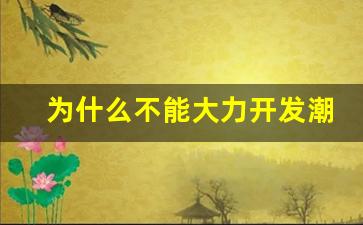 为什么不能大力开发潮